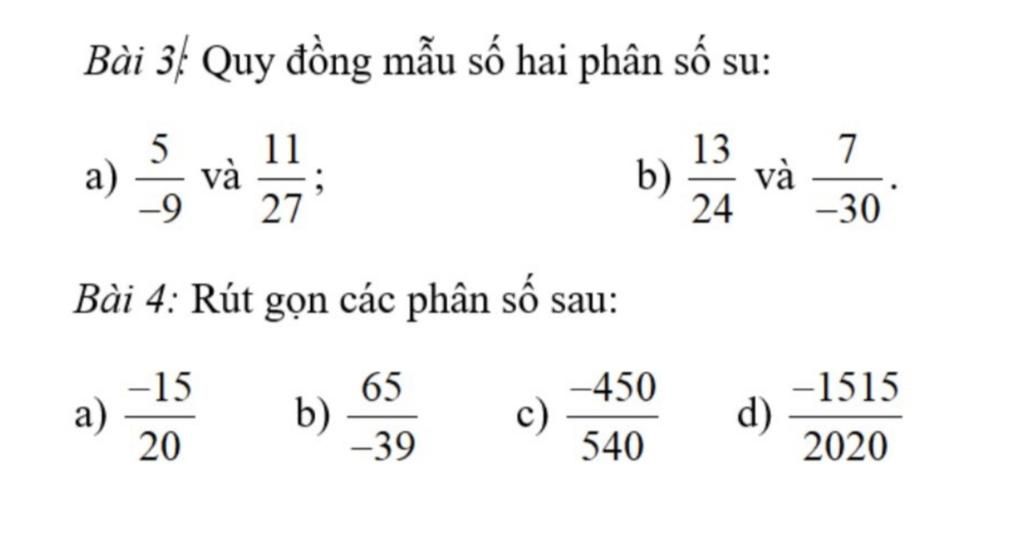 Bài 3: Quy đồng mẫu số hai phân số su:

a) $\frac{5}{-9}$ và $\frac{11}{27}$;

b) $\frac{13}{24}$ và $\frac{7}{-30}$.

Bài 4: Rút gọn các phân số sau:

a) $\frac{-15}{20}$

b) $\frac{65}{-39}$

c) $\frac{-450}{540}$

d) $\frac{-1515}{2020}$